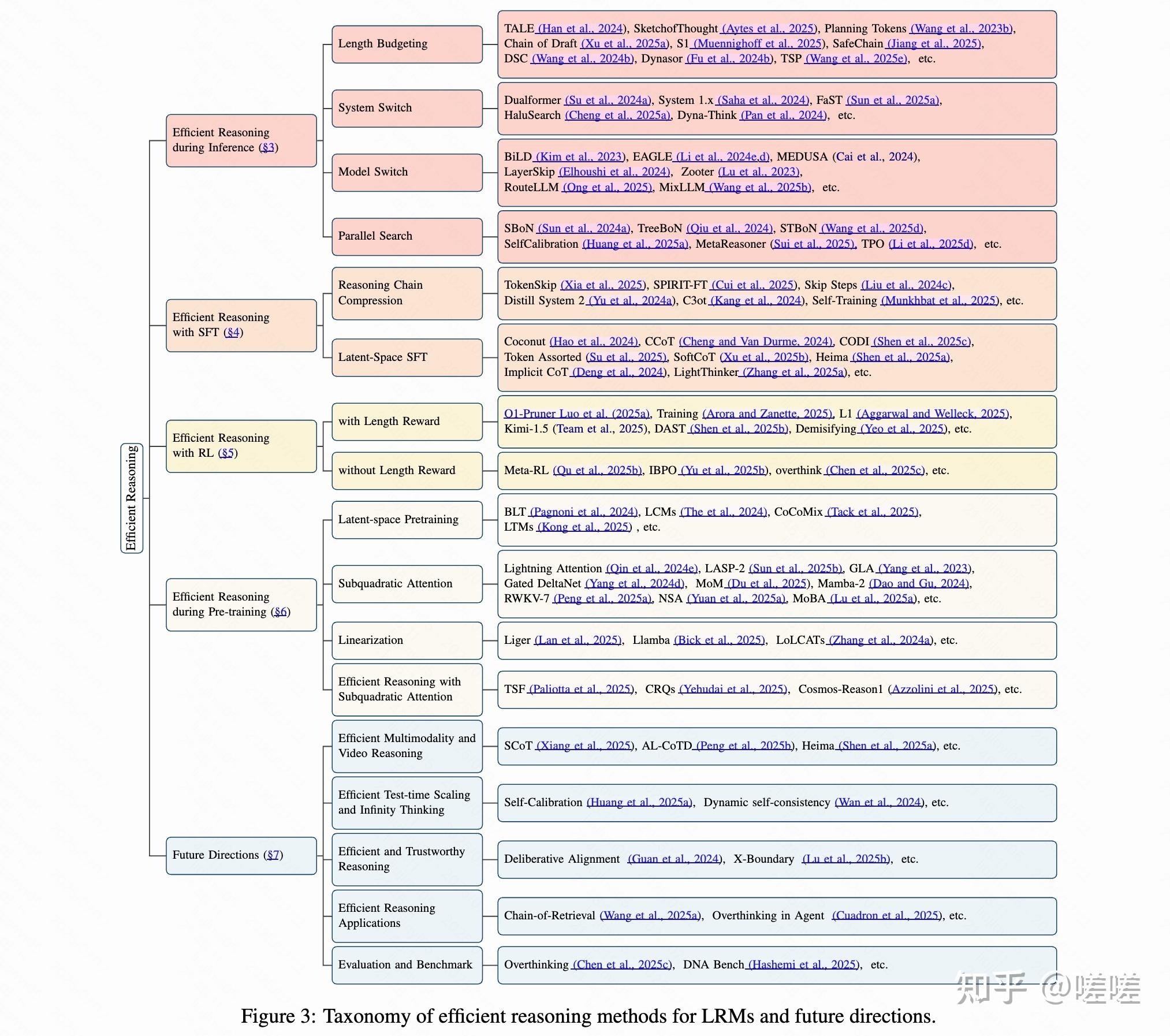 Efficient Reasoning

Efficient Reasoning during Inference (§3)

Length Budgeting

TALE (Han et al., 2024), SketchofThought (Aytes et al., 2025), Planning Tokens (Wang et al., 2023b), Chain of Draft (Xu et al., 2025a), S1 (Muennighoff et al., 2025), SafeChain (Jiang et al., 2025), DSC (Wang et al., 2024b), Dynasor (Fu et al., 2024b), TSP (Wang et al., 2025e), etc.

System Switch

Dualformer (Su et al., 2024a), System 1.x (Saha et al., 2024), FaST (Sun et al., 2025a), HaluSearch (Cheng et al., 2025a), Dyna-Think (Pan et al., 2024), etc.

Model Switch

BiLD (Kim et al., 2023), EAGLE (Li et al., 2024e,d), MEDUSA (Cai et al., 2024), LayerSkip (Elhoushi et al., 2024), Zooter (Lu et al., 2023), RouteLLM (Ong et al., 2025), MixLLM (Wang et al., 2025b), etc.

Parallel Search

SBoN (Sun et al., 2024a), TreeBoN (Qiu et al., 2024), STBoN (Wang et al., 2025d), SelfCalibration (Huang et al., 2025a), MetaReasoner (Sui et al., 2025), TPO (Li et al., 2025d), etc.

Efficient Reasoning with SFT (§4)

Reasoning Chain Compression

TokenSkip (Xia et al., 2025), SPIRIT-FT (Cui et al., 2025), Skip Steps (Liu et al., 2024c), Distill System 2 (Yu et al., 2024a), C3ot (Kang et al., 2024), Self-Training (Munkhbat et al., 2025), etc.

Latent-Space SFT

Coconut (Hao et al., 2024), CCoT (Cheng and Van Durme, 2024), CODI (Shen et al., 2025c), Token Assorted (Su et al., 2025), SoftCoT (Xu et al., 2025b), Heima (Shen et al., 2025a), Implicit CoT (Deng et al., 2024), LightThinker (Zhang et al., 2025a), etc.

Efficient Reasoning with RL (§5)

with Length Reward

O1-Pruner Luo et al. (2025a), Training (Arora and Zanette, 2025), L1 (Aggarwal and Welleck, 2025), Kimi-1.5 (Team et al., 2025), DAST (Shen et al., 2025b), Demisifying (Yeo et al., 2025), etc.

without Length Reward

Meta-RL (Qu et al., 2025b), IBPO (Yu et al., 2025b), overthink (Chen et al., 2025c), etc.

Efficient Reasoning during Pre-training (§6)

Latent-space Pretraining

BLT (Pagnoni et al., 2024), LCMs (The et al., 2024), CoCoMix (Tack et al., 2025), LTMs (Kong et al., 2025) , etc.

Subquadratic Attention

Lightning Attention (Qin et al., 2024e), LASP-2 (Sun et al., 2025b), GLA (Yang et al., 2023), Gated DeltaNet (Yang et al., 2024d), MoM (Du et al., 2025), Mamba-2 (Dao and Gu, 2024), RWKV-7 (Peng et al., 2025a), NSA (Yuan et al., 2025a), MoBA (Lu et al., 2025a), etc.

Linearization

Liger (Lan et al., 2025), Llamba (Bick et al., 2025), LoLCATs (Zhang et al., 2024a), etc.

Efficient Reasoning with Subquadratic Attention

TSF (Paliotta et al., 2025), CRQs (Yehudai et al., 2025), Cosmos-Reason1 (Azzolini et al., 2025), etc.

Future Directions (§7)

Efficient Multimodality and Video Reasoning

SCoT (Xiang et al., 2025), AL-CoTD (Peng et al., 2025b), Heima (Shen et al., 2025a), etc.

Efficient Test-time Scaling and Infinity Thinking

Self-Calibration (Huang et al., 2025a), Dynamic self-consistency (Wan et al., 2024), etc.

Efficient and Trustworthy Reasoning

Deliberative Alignment (Guan et al., 2024), X-Boundary (Lu et al., 2025b), etc.

Efficient Reasoning Applications

Chain-of-Retrieval (Wang et al., 2025a), Overthinking in Agent (Cuadron et al., 2025), etc.

Evaluation and Benchmark

Overthinking (Chen et al., 2025c), DNA Bench (Hashemi et al., 2025), etc.

知乎 @嗟嗟

Figure 3: Taxonomy of efficient reasoning methods for LRMs and future directions.